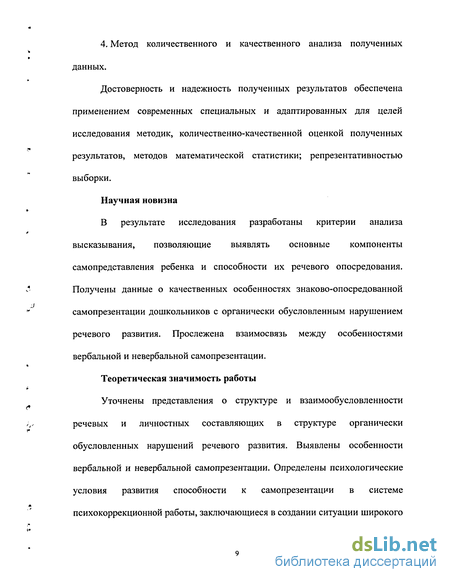 4. Метод количественного и качественного анализа полученных данных.

Достоверность и надежность полученных результатов обеспечена применением современных специальных и адаптированных для целей исследования методик, количественно-качественной оценкой полученных результатов, методов математической статистики; репрезентативностью выборки.

Научная новизна

В результате исследования разработаны критерии анализа высказывания, позволяющие выявлять основные компоненты самопредставления ребенка и способности их речевого опосредования. Получены данные о качественных особенностях знаково-опосредованной самопрезентации дошкольников с органически обусловленным нарушением речевого развития. Прослежена взаимосвязь между особенностями вербальной и невербальной самопрезентации.

Теоретическая значимость работы

Уточнены представления о структуре и взаимообусловленности речевых и личностных составляющих в структуре органически обусловленных нарушений речевого развития. Выявлены особенности вербальной и невербальной самопрезентации. Определены психологические условия развития способности к самопрезентации в системе психокоррекционной работы, заключающиеся в создании ситуации широкого

9

dsLib.net
библиотека диссертаций